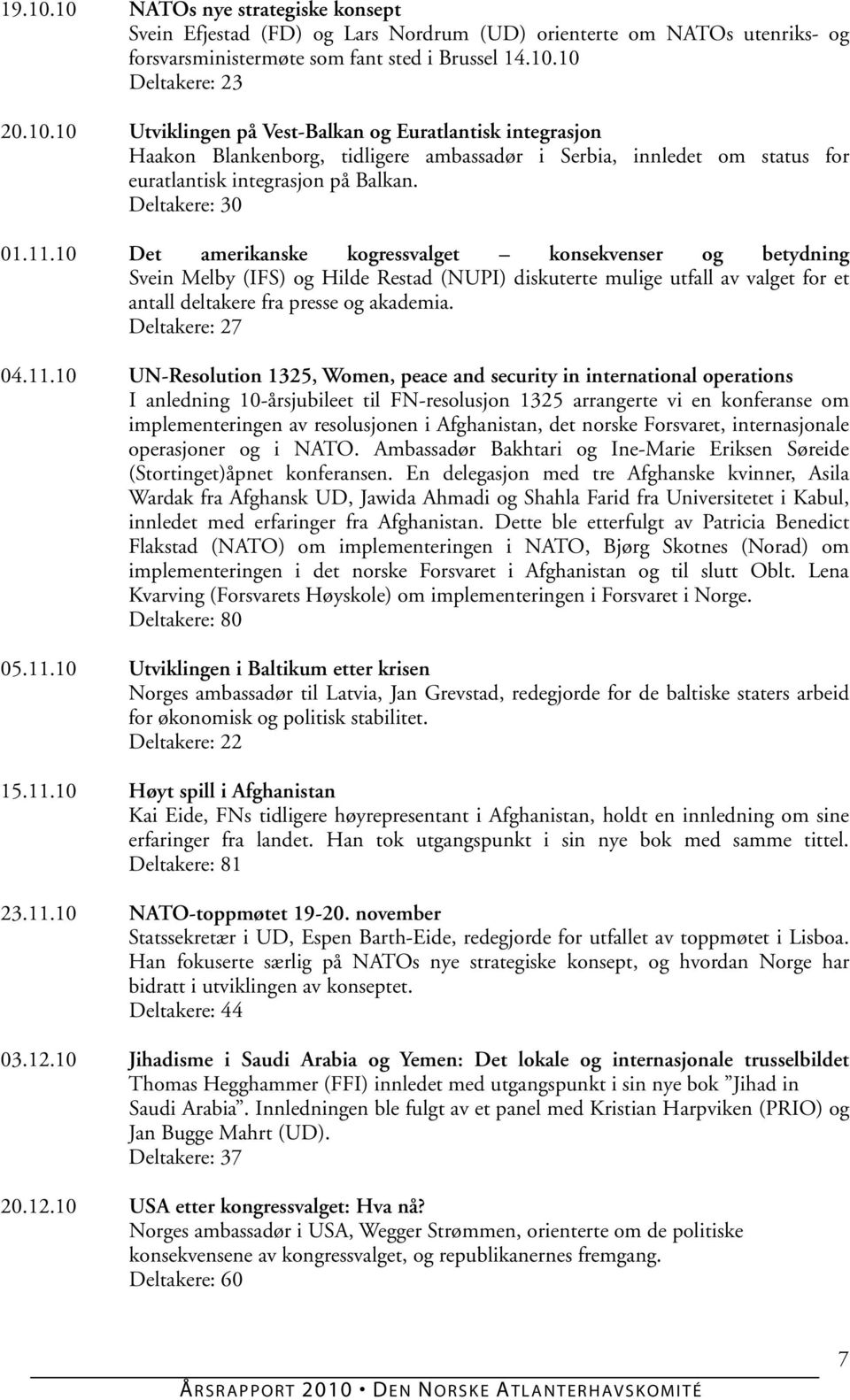 19.10.10 NATOs nye strategiske konsept
Svein Efjestad (FD) og Lars Nordrum (UD) orienterte om NATOs utenriks- og forsvarsministermøte som fant sted i Brussel 14.10.10
Deltakere: 23

20.10.10 Utviklingen på Vest-Balkan og Euratlantisk integrasjon
Haakon Blankenborg, tidligere ambassadør i Serbia, innledet om status for euratlantisk integrasjon på Balkan.
Deltakere: 30

01.11.10 Det amerikanske kogressvalget – konsekvenser og betydning
Svein Melby (IFS) og Hilde Restad (NUPI) diskuterte mulige utfall av valget for et antall deltakere fra presse og akademia.
Deltakere: 27

04.11.10 UN-Resolution 1325, Women, peace and security in international operations
I anledning 10-årsjubileet til FN-resolusjon 1325 arrangerte vi en konferanse om implementeringen av resolusjonen i Afghanistan, det norske Forsvaret, internasjonale operasjoner og i NATO. Ambassadør Bakhtari og Ine-Marie Eriksen Søreide (Stortinget)åpnet konferansen. En delegasjon med tre Afghanske kvinner, Asila Wardak fra Afghansk UD, Jawida Ahmadi og Shahla Farid fra Universitetet i Kabul, innledet med erfaringer fra Afghanistan. Dette ble etterfulgt av Patricia Benedict Flakstad (NATO) om implementeringen i NATO, Bjørg Skotnes (Norad) om implementeringen i det norske Forsvaret i Afghanistan og til slutt Oblt. Lena Kvarving (Forsvarets Høyskole) om implementeringen i Forsvaret i Norge.
Deltakere: 80

05.11.10 Utviklingen i Baltikum etter krisen
Norges ambassadør til Latvia, Jan Grevstad, redegjorde for de baltiske staters arbeid for økonomisk og politisk stabilitet.
Deltakere: 22

15.11.10 Høyt spill i Afghanistan
Kai Eide, FNs tidligere høyrepresentant i Afghanistan, holdt en innledning om sine erfaringer fra landet. Han tok utgangspunkt i sin nye bok med samme tittel.
Deltakere: 81

23.11.10 NATO-toppmøtet 19-20. november
Statssekretær i UD, Espen Barth-Eide, redegjorde for utfallet av toppmøtet i Lisboa. Han fokuserte særlig på NATOs nye strategiske konsept, og hvordan Norge har bidratt i utviklingen av konseptet.
Deltakere: 44

03.12.10 Jihadisme i Saudi Arabia og Yemen: Det lokale og internasjonale trusselbildet
Thomas Hegghammer (FFI) innledet med utgangspunkt i sin nye bok ”Jihad in Saudi Arabia”. Innledningen ble fulgt av et panel med Kristian Harpviken (PRIO) og Jan Bugge Mahrt (UD).
Deltakere: 37

20.12.10 USA etter kongressvalget: Hva nå?
Norges ambassadør i USA, Wegger Strømmen, orienterte om de politiske konsekvensene av kongressvalget, og republikanernes fremgang.
Deltakere: 60

7

Årsrapport 2010 • Den Norske Atlanterhavskomité